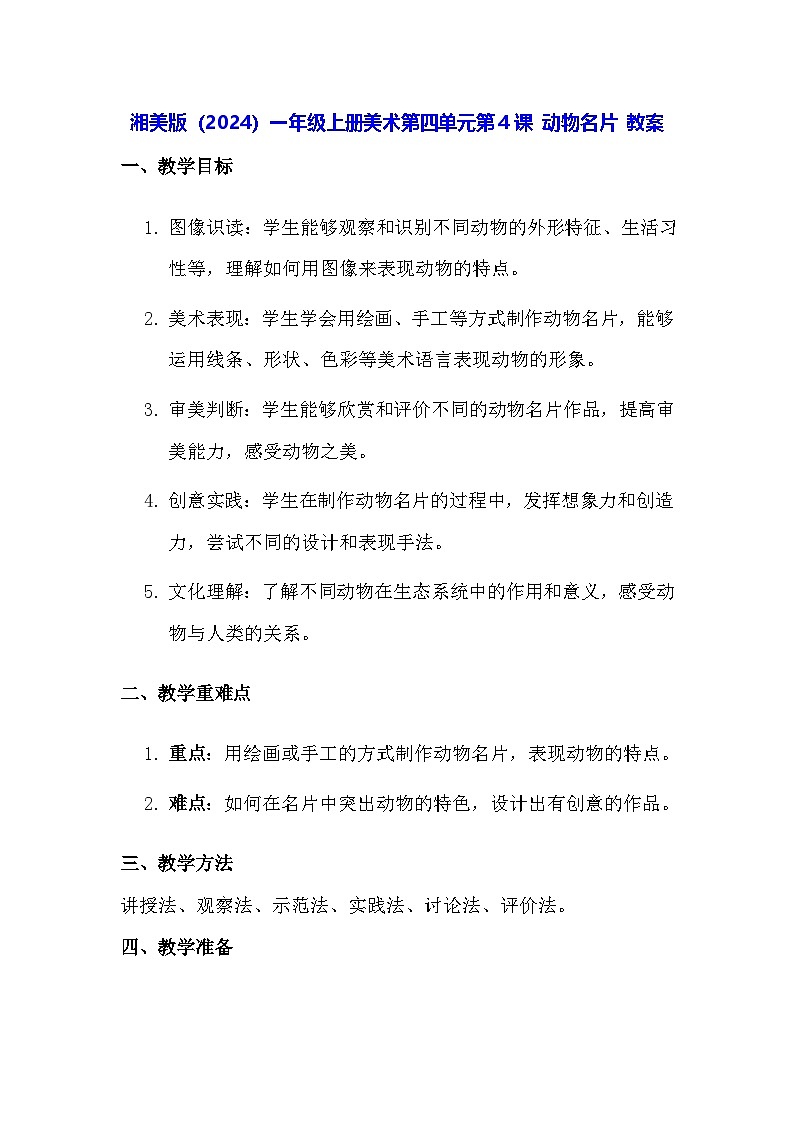 湘美版（2024）一年级上册美术第四单元第４课 动物名片 教案

一、教学目标

1. 图像识读：学生能够观察和识别不同动物的外形特征、生活习性等，理解如何用图像来表现动物的特点。

2. 美术表现：学生学会用绘画、手工等方式制作动物名片，能够运用线条、形状、色彩等美术语言表现动物的形象。

3. 审美判断：学生能够欣赏和评价不同的动物名片作品，提高审美能力，感受动物之美。

4. 创意实践：学生在制作动物名片的过程中，发挥想象力和创造力，尝试不同的设计和表现手法。

5. 文化理解：了解不同动物在生态系统中的作用和意义，感受动物与人类的关系。

二、教学重难点

1. 重点：用绘画或手工的方式制作动物名片，表现动物的特点。

2. 难点：如何在名片中突出动物的特色，设计出有创意的作品。

三、教学方法

讲授法、观察法、示范法、实践法、讨论法、评价法。

四、教学准备